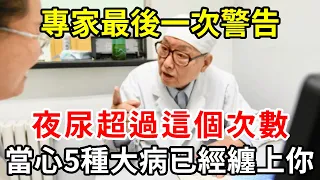 專家最後一次警告

夜尿超過這個次數

當心5種大病已經纏上你